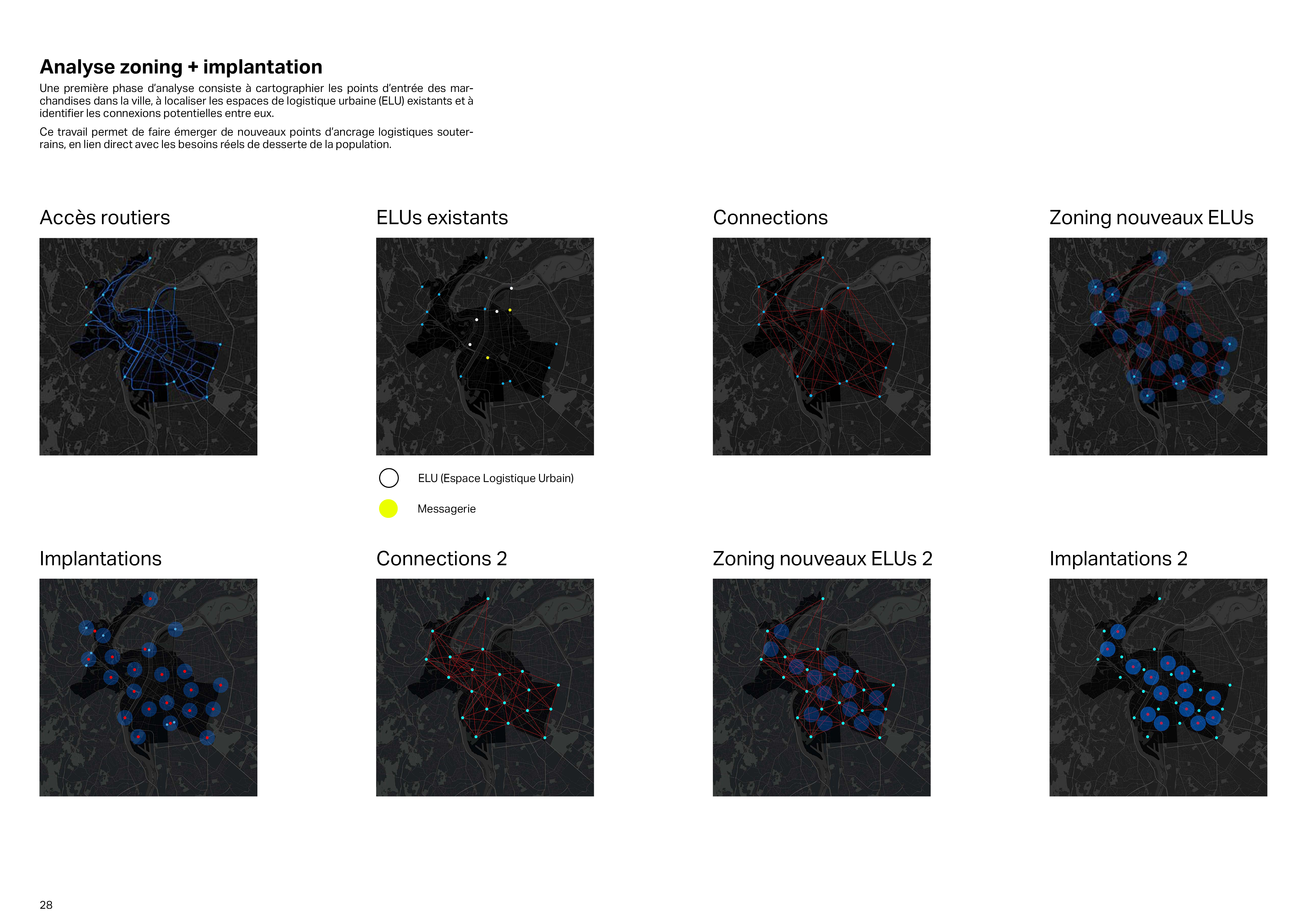 Analyse zoning + implantation

Une première phase d'analyse consiste à cartographier les points d'entrée des marchandises dans la ville, à localiser les espaces de logistique urbaine (ELU) existants et à identifier les connexions potentielles entre eux.

Ce travail permet de faire émerger de nouveaux points d'ancrage logistiques souterrains, en lien direct avec les besoins réels de desserte de la population.

Accès routiers

ELUs existants

ELU (Espace Logistique Urbain)

Messagerie

Connections

Zoning nouveaux ELUs

Implantations

Connections 2

Zoning nouveaux ELUs 2

Implantations 2

28